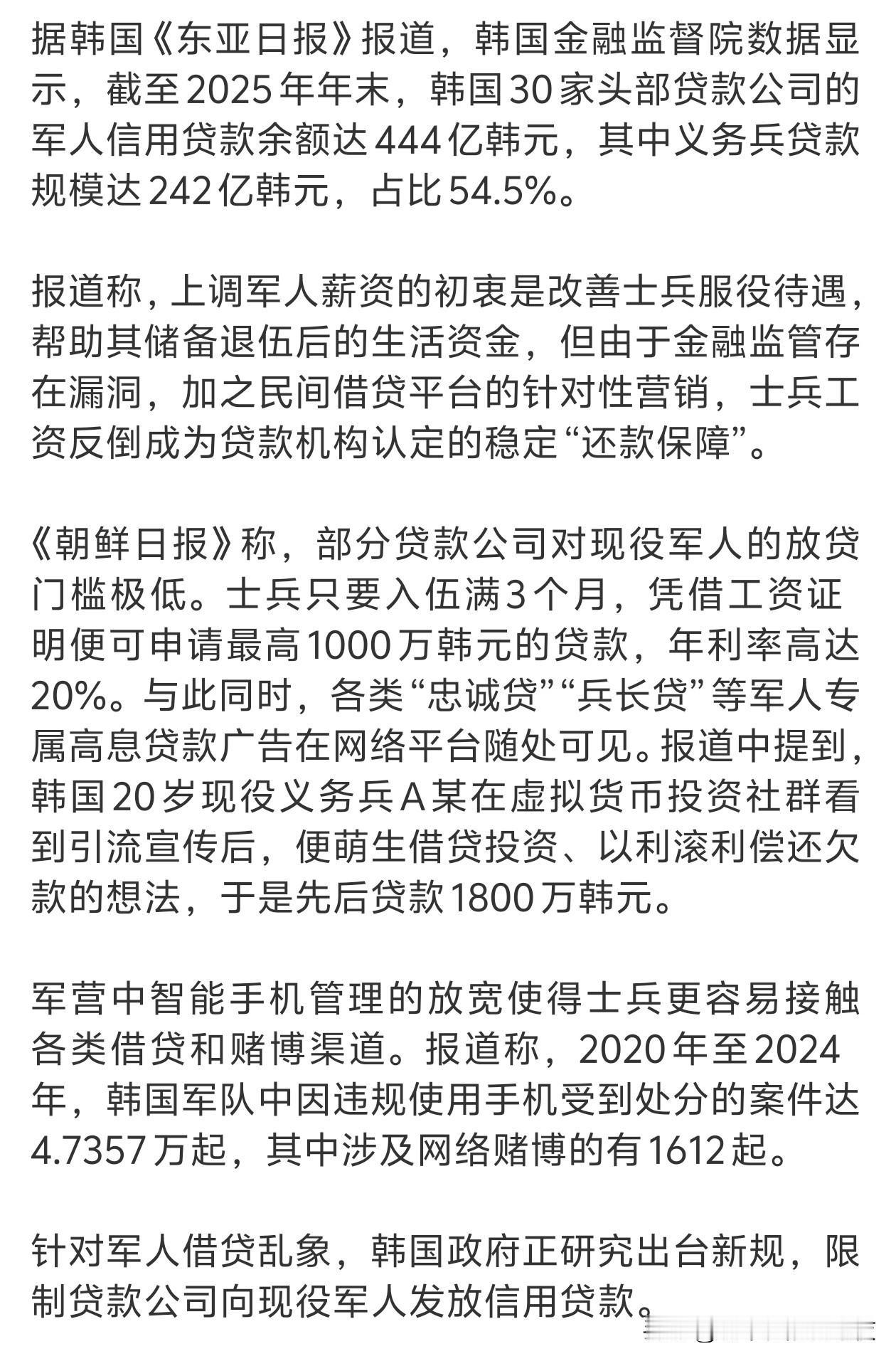 据韩国《东亚日报》报道，韩国金融监督院数据显示，截至2025年年末，韩国30家头部贷款公司的军人信用贷款余额达444亿韩元，其中义务兵贷款规模达242亿韩元，占比54.5%。

报道称，上调军人薪资的初衷是改善士兵服役待遇，帮助其储备退伍后的生活资金，但由于金融监管存在漏洞，加之民间借贷平台的针对性营销，士兵工资反倒成为贷款机构认定的稳定“还款保障”。

《朝鲜日报》称，部分贷款公司对现役军人的放贷门槛极低。士兵只要入伍满3个月，凭借工资证明便可申请最高1000万韩元的贷款，年利率高达20%。与此同时，各类“忠诚贷”“兵长贷”等军人专属高息贷款广告在网络平台随处可见。报道中提到，韩国20岁现役义务兵A某在虚拟货币投资社群看到引流宣传后，便萌生借贷投资、以利滚利偿还欠款的想法，于是先后贷款1800万韩元。

军营中智能手机管理的放宽使得士兵更容易接触各类借贷和赌博渠道。报道称，2020年至2024年，韩国军队中因违规使用手机受到处分的案件达4.7357万起，其中涉及网络赌博的有1612起。

针对军人借贷乱象，韩国政府正研究出台新规，限制贷款公司向现役军人发放信用贷款。